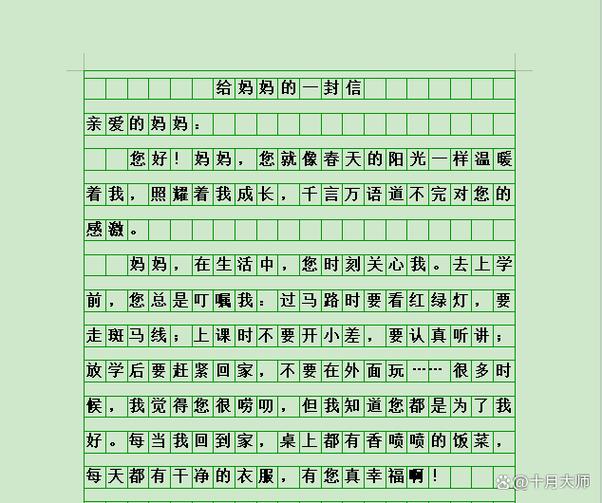 给妈妈的一封信

亲爱的妈妈：

您好！妈妈，您就像春天的阳光一样温暖着我，照耀着我成长，千言万语道不完对您的感激。

妈妈，在生活中，您时刻关心我。去上学前，您总是叮嘱我：过马路时要看红绿灯，要走斑马线；上课时不要开小差，要认真听讲；放学后要赶紧回家，不要在外面玩……很多时候，我觉得您很唠叨，但我知道您都是为了我好。每当我回到家，桌上都有香喷喷的饭菜，每天都有干净的衣服，有您真幸福啊！

@十月大师